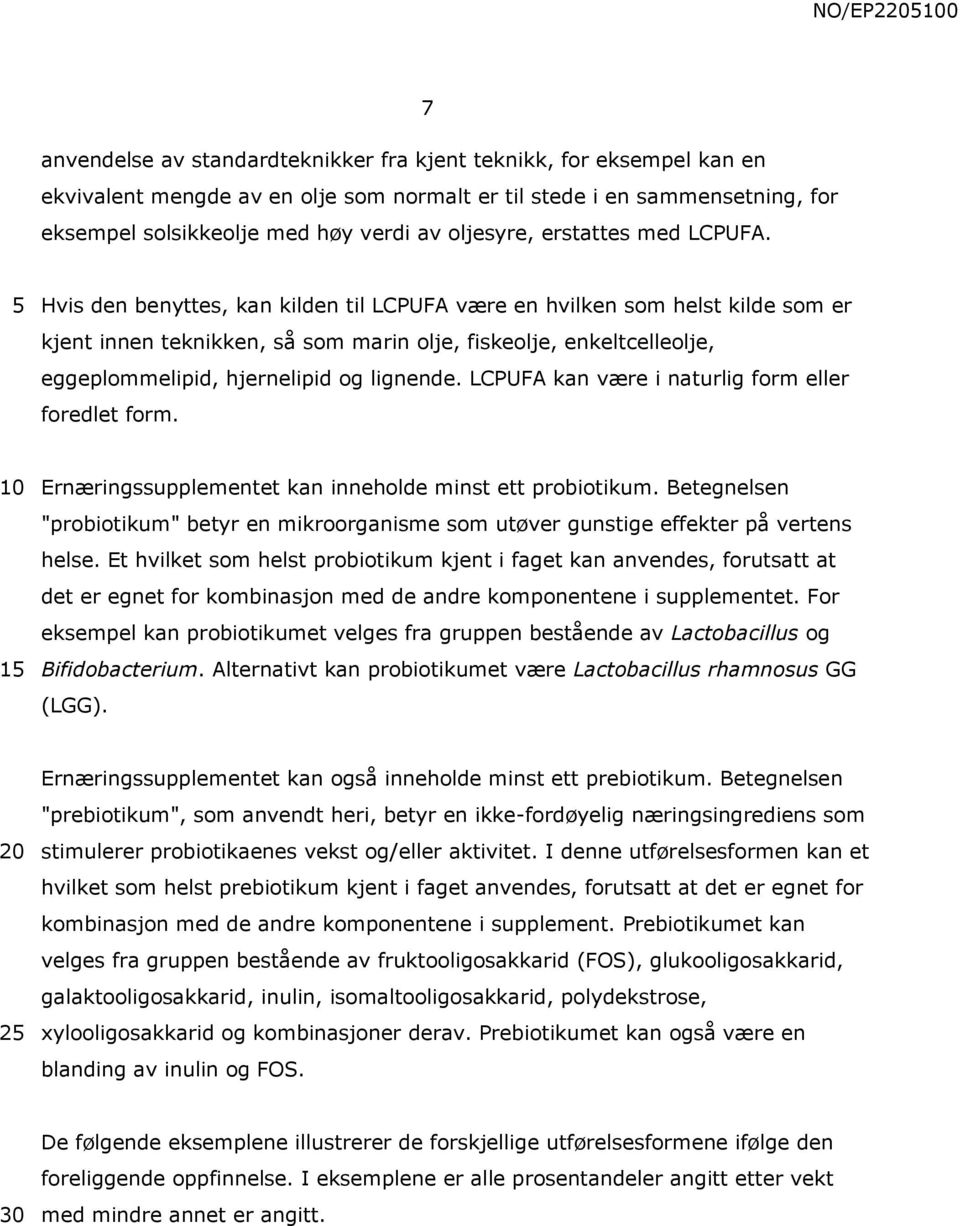 NO/EP2205100

7

anvendelse av standardteknikker fra kjent teknikk, for eksempel kan en ekvivalent mengde av en olje som normalt er til stede i en sammensetning, for eksempel solsikkeolje med høy verdi av oljesyre, erstattes med LCPUFA.

5 Hvis den benyttes, kan kilden til LCPUFA være en hvilken som helst kilde som er kjent innen teknikken, så som marin olje, fiskeolje, enkeltcelleolje, eggeplommelipid, hjernelipid og lignende. LCPUFA kan være i naturlig form eller foredlet form.

10 Ernæringssupplementet kan inneholde minst ett probiotikum. Betegnelsen "probiotikum" betyr en mikroorganisme som utøver gunstige effekter på vertens helse. Et hvilket som helst probiotikum kjent i faget kan anvendes, forutsatt at det er egnet for kombinasjon med de andre komponentene i supplementet. For eksempel kan probiotikumet velges fra gruppen bestående av Lactobacillus og 15 Bifidobacterium. Alternativt kan probiotikumet være Lactobacillus rhamnosus GG (LGG).

Ernæringssupplementet kan også inneholde minst ett prebiotikum. Betegnelsen "prebiotikum", som anvendt heri, betyr en ikke-fordøyelig næringsingrediens som 20 stimulerer probiotikaenes vekst og/eller aktivitet. I denne utførelsesformen kan et hvilket som helst prebiotikum kjent i faget anvendes, forutsatt at det er egnet for kombinasjon med de andre komponentene i supplement. Prebiotikumet kan velges fra gruppen bestående av fruktooligosakkarid (FOS), glukooligosakkarid, galaktooligosakkarid, inulin, isomaltooligosakkarid, polydekstrose, 25 xylooligosakkarid og kombinasjoner derav. Prebiotikumet kan også være en blanding av inulin og FOS.

De følgende eksemplene illustrerer de forskjellige utførelsesformene ifølge den foreliggende oppfinnelse. I eksemplene er alle prosentandeler angitt etter vekt 30 med mindre annet er angitt.